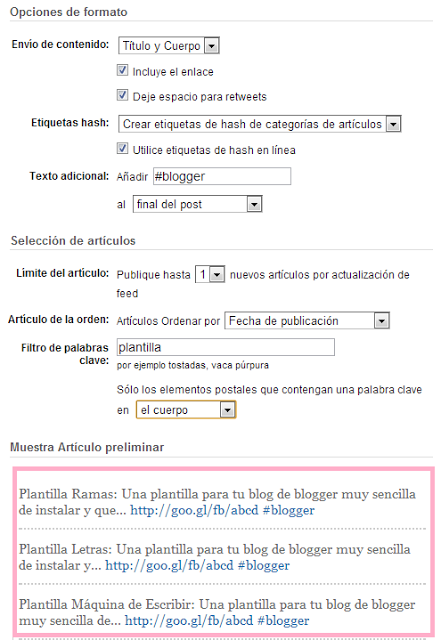 Opciones de formato

Envío de contenido: Título y Cuerpo

Incluye el enlace

Deje espacio para retweets

Etiquetas hash: Crear etiquetas de hash de categorías de artículos

Utilice etiquetas de hash en línea

Texto adicional: Añadir #blogger

al final del post

Selección de artículos

Límite del artículo: Publique hasta 1 nuevos artículos por actualización de feed

Artículo de la orden: Artículos Ordenar por Fecha de publicación

Filtro de palabras clave: plantilla

por ejemplo tostadas, vaca púrpura

Sólo los elementos postales que contengan una palabra clave en el cuerpo

Muestra Artículo preliminar

Plantilla Ramas: Una plantilla para tu blog de blogger muy sencilla de instalar y que... http://goo.gl/fb/abcd #blogger

Plantilla Letras: Una plantilla para tu blog de blogger muy sencilla de instalar y... http://goo.gl/fb/abcd #blogger

Plantilla Máquina de Escribir: Una plantilla para tu blog de blogger muy sencilla de... http://goo.gl/fb/abcd #blogger